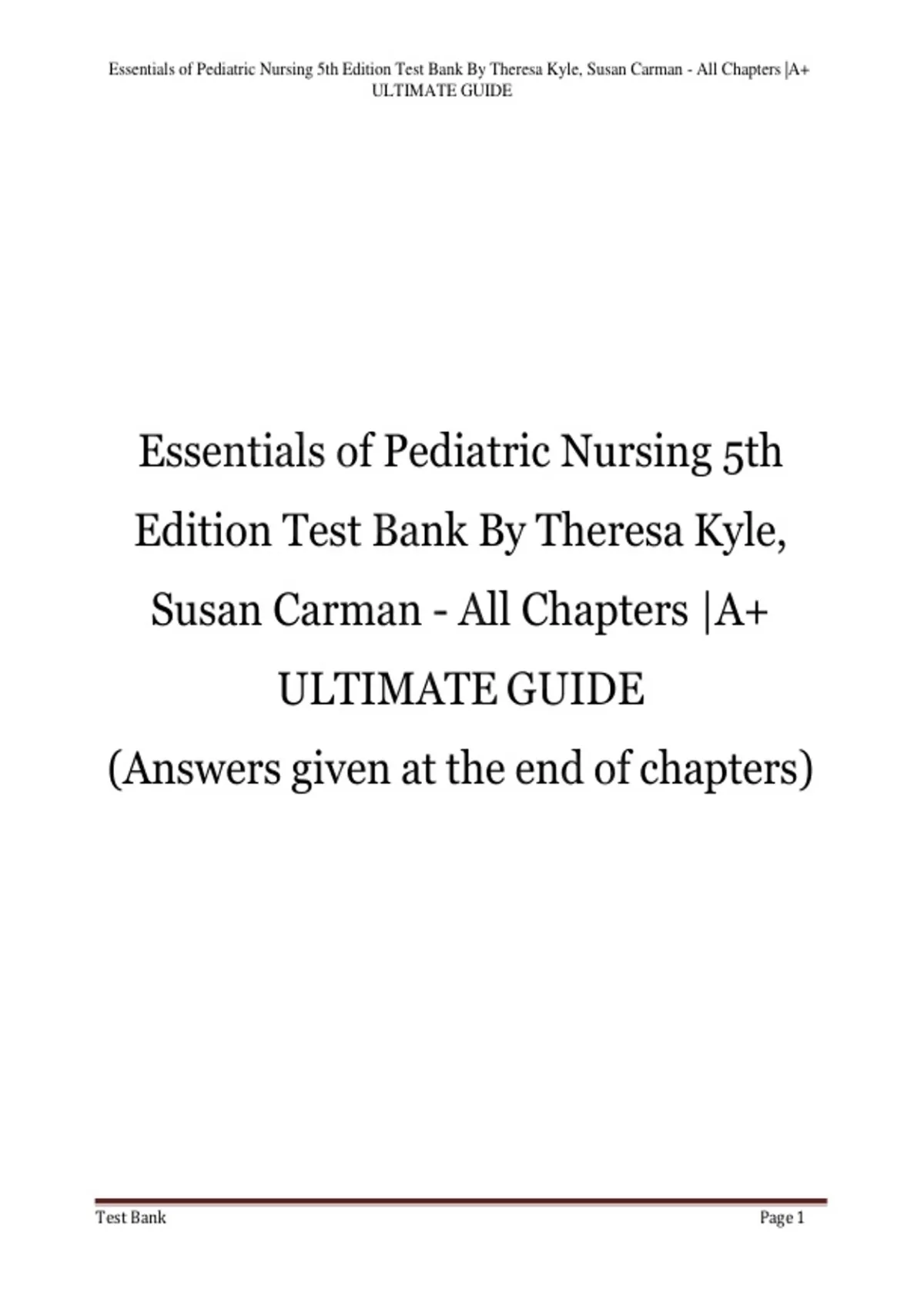 Essentials of Pediatric Nursing 5th Edition Test Bank By Theresa Kyle, Susan Carman - All Chapters |A+ ULTIMATE GUIDE

Essentials of Pediatric Nursing 5th Edition Test Bank By Theresa Kyle, Susan Carman - All Chapters |A+ ULTIMATE GUIDE
(Answers given at the end of chapters)

Test Bank
Page 1